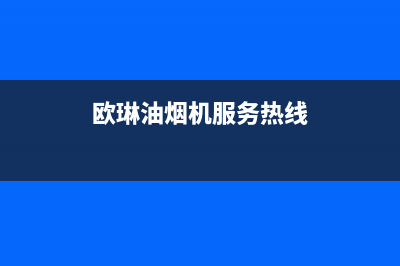 欧琳油烟机服务热线